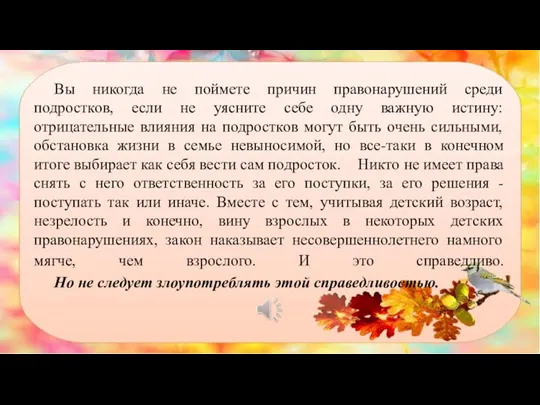 Вы никогда не поймете причин правонарушений среди подростков, если не уясните себе одну важную истину: отрицательные влияния на подростков могут быть очень сильными, обстановка жизни в семье невыносимой, но все-таки в конечном итоге выбирает как себя вести сам подросток. Никто не имеет права снять с него ответственность за его поступки, за его решения - поступать так или иначе. Вместе с тем, учитывая детский возраст, незрелость и конечно, вину взрослых в некоторых детских правонарушениях, закон наказывает несовершеннолетнего намного мягче, чем взрослого. И это справедливо.

Но не следует злоупотреблять этой справедливостью.